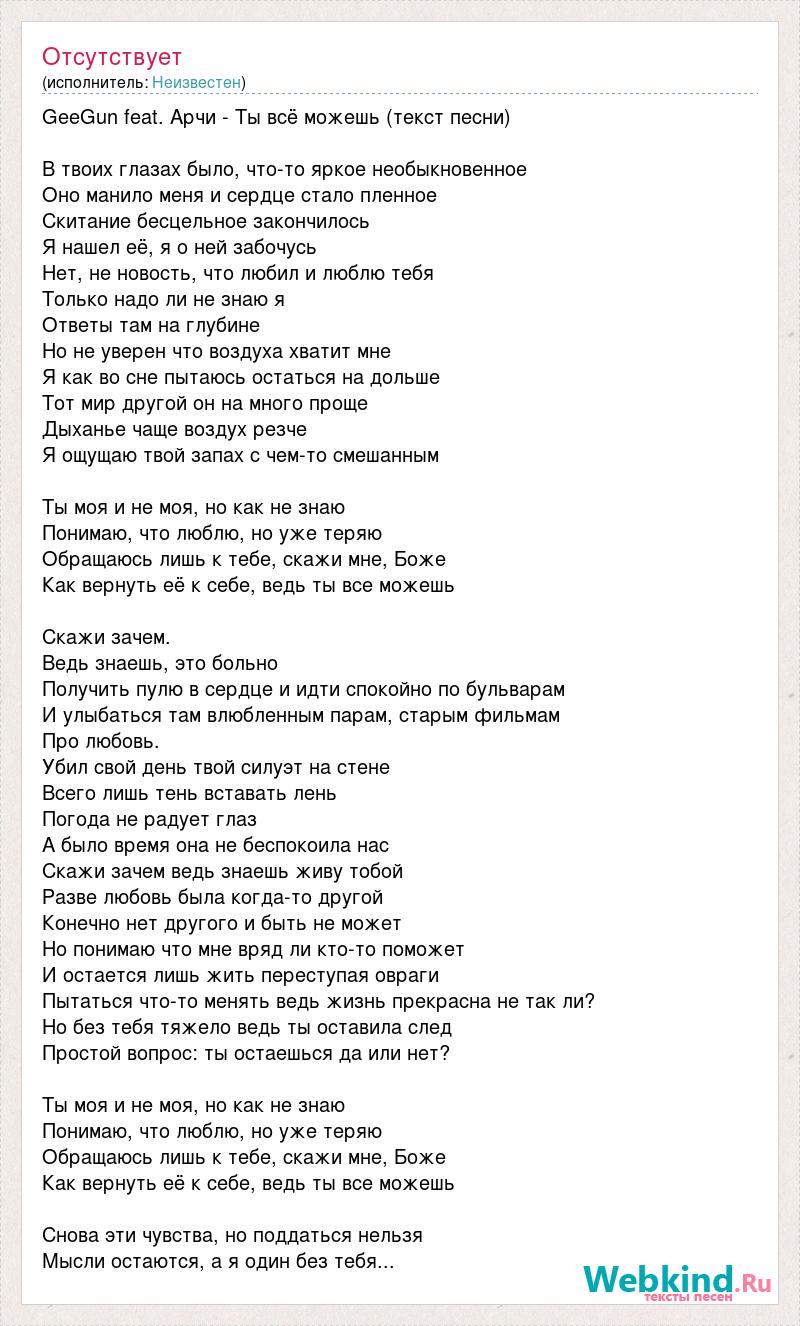 Отсутствует
(исполнитель: Неизвестен)

GeeGun feat. Арчи - Ты всё можешь (текст песни)

В твоих глазах было, что-то яркое необыкновенное
Оно манило меня и сердце стало пленное
Скитание бесцельное закончилось
Я нашел её, я о ней забочусь
Нет, не новость, что любил и люблю тебя
Только надо ли не знаю я
Ответы там на глубине
Но не уверен что воздуха хватит мне
Я как во сне пытаюсь остаться на дольше
Тот мир другой он на много проще
Дыханье чаще воздух резче
Я ощущаю твой запах с чем-то смешанным

Ты моя и не моя, но как не знаю
Понимаю, что люблю, но уже теряю
Обращаюсь лишь к тебе, скажи мне, Боже
Как вернуть её к себе, ведь ты все можешь

Скажи зачем.
Ведь знаешь, это больно
Получить пулю в сердце и идти спокойно по бульварам
И улыбаться там влюбленным парам, старым фильмам
Про любовь.
Убил свой день твой силуэт на стене
Всего лишь тень вставать лень
Погода не радует глаз
А было время она не беспокоила нас
Скажи зачем ведь знаешь живу тобой
Разве любовь была когда-то другой
Конечно нет другого и быть не может
Но понимаю что мне вряд ли кто-то поможет
И остается лишь жить переступая овраги
Пытаться что-то менять ведь жизнь прекрасна не так ли?
Но без тебя тяжело ведь ты оставила след
Простой вопрос: ты остаешься да или нет?

Ты моя и не моя, но как не знаю
Понимаю, что люблю, но уже теряю
Обращаюсь лишь к тебе, скажи мне, Боже
Как вернуть её к себе, ведь ты все можешь

Снова эти чувства, но поддаться нельзя
Мысли остаются, а я один без тебя...

Webkind.Ru
тексты песен